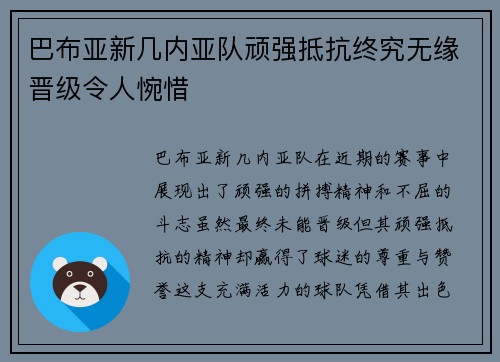 巴布亚新几内亚队顽强抵抗终究无缘晋级令人惋惜

巴布亚新几内亚队在近期的赛事中展现出了顽强的拼搏精神和不屈的斗志虽然最终未能晋级但其顽强抵抗的精神却赢得了球迷的尊重与赞誉这支充满活力的球队凭借其出色